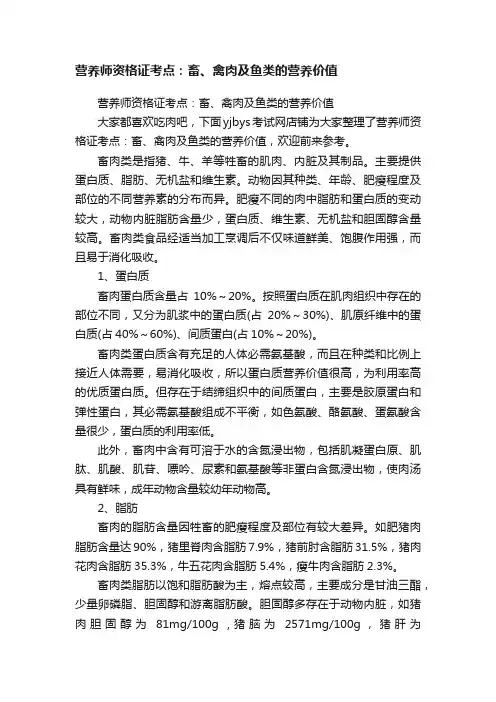 营养师资格证考点：畜、禽肉及鱼类的营养价值

营养师资格证考点：畜、禽肉及鱼类的营养价值

大家都喜欢吃肉吧，下面yjbys考试网店铺为大家整理了营养师资格证考点：畜、禽肉及鱼类的营养价值，欢迎前来参考。

畜肉类是指猪、牛、羊等牲畜的肌肉、内脏及其制品。主要提供蛋白质、脂肪、无机盐和维生素。动物因其种类、年龄、肥瘦程度及部位的不同营养素的分布而异。肥瘦不同的肉中脂肪和蛋白质的变动较大，动物内脏脂肪含量少，蛋白质、维生素、无机盐和胆固醇含量较高。畜肉类食品经适当加工烹调后不仅味道鲜美、饱腹作用强，而且易于消化吸收。

1、蛋白质

畜肉蛋白质含量占 10%～20%。按照蛋白质在肌肉组织中存在的部位不同，又分为肌浆中的蛋白质(占 20%～30%)、肌原纤维中的蛋白质(占 40%～60%)、间质蛋白(占 10%～20%)。

畜肉类蛋白质含有充足的人体必需氨基酸，而且在种类和比例上接近人体需要，易消化吸收，所以蛋白质营养价值很高，为利用率高的优质蛋白质。但存在于结缔组织中的间质蛋白，主要是胶原蛋白和弹性蛋白，其必需氨基酸组成不平衡，如色氨酸、酪氨酸、蛋氨酸含量很少，蛋白质的利用率低。

此外，畜肉中含有可溶于水的含氮浸出物，包括肌凝蛋白原、肌肽、肌酸、肌苷、嘌呤、尿素和氨基酸等非蛋白含氮浸出物，使肉汤具有鲜味，成年动物含量较幼年动物高。

2、脂肪

畜肉的脂肪含量因牲畜的肥瘦程度及部位有较大差异。如肥猪肉脂肪含量达 90%，猪里脊肉含脂肪 7.9%，猪前肘含脂肪 31.5%，猪肉花肉含脂肪 35.3%，牛五花肉含脂肪 5.4%，瘦牛肉含脂肪 2.3%。

畜肉类脂肪以饱和脂肪酸为主，熔点较高，主要成分是甘油三酯，少量卵磷脂、胆固醇和游离脂肪酸。胆固醇多存在于动物内脏，如猪肉胆固醇为 81mg/100g，猪脑为 2571mg/100g，猪肝为